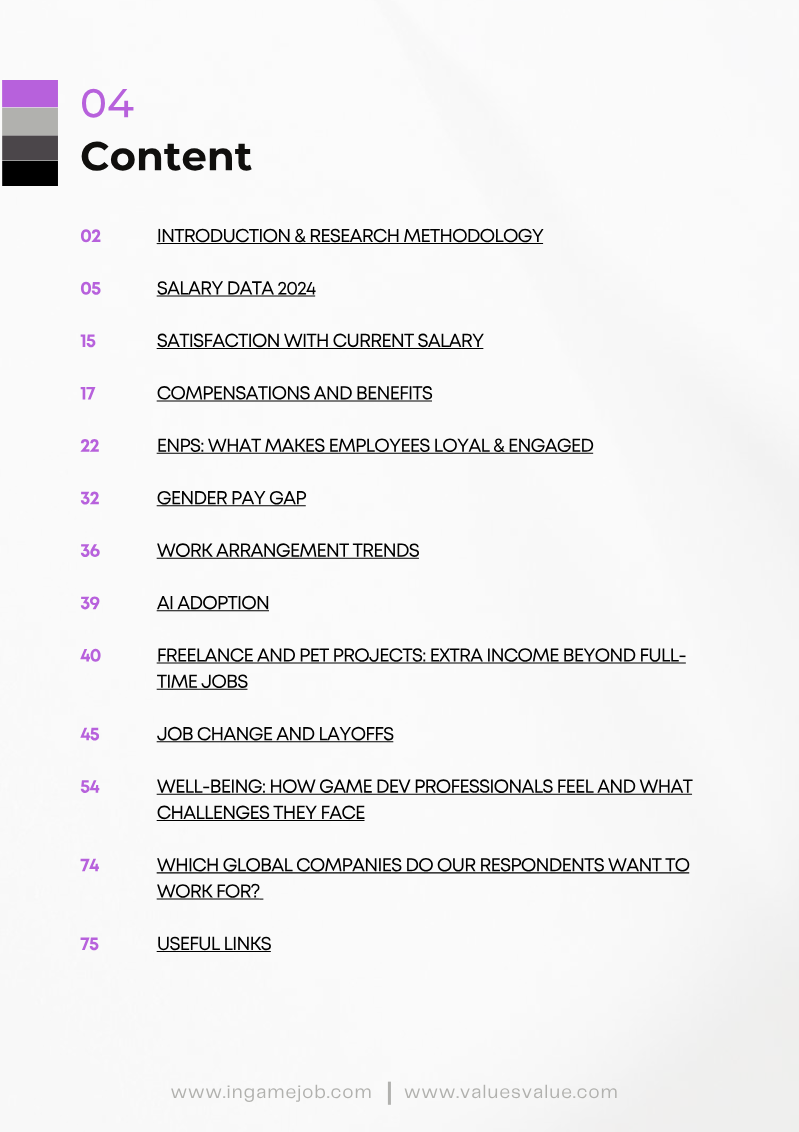 04
Content

02 INTRODUCTION & RESEARCH METHODOLOGY

05 SALARY DATA 2024

15 SATISFACTION WITH CURRENT SALARY

17 COMPENSATIONS AND BENEFITS

22 ENPS: WHAT MAKES EMPLOYEES LOYAL & ENGAGED

32 GENDER PAY GAP

36 WORK ARRANGEMENT TRENDS

39 AI ADOPTION

40 FREELANCE AND PET PROJECTS: EXTRA INCOME BEYOND FULL-TIME JOBS

45 JOB CHANGE AND LAYOFFS

54 WELL-BEING: HOW GAME DEV PROFESSIONALS FEEL AND WHAT CHALLENGES THEY FACE

74 WHICH GLOBAL COMPANIES DO OUR RESPONDENTS WANT TO WORK FOR?

75 USEFUL LINKS

www.ingamejob.com | www.valuesvalue.com